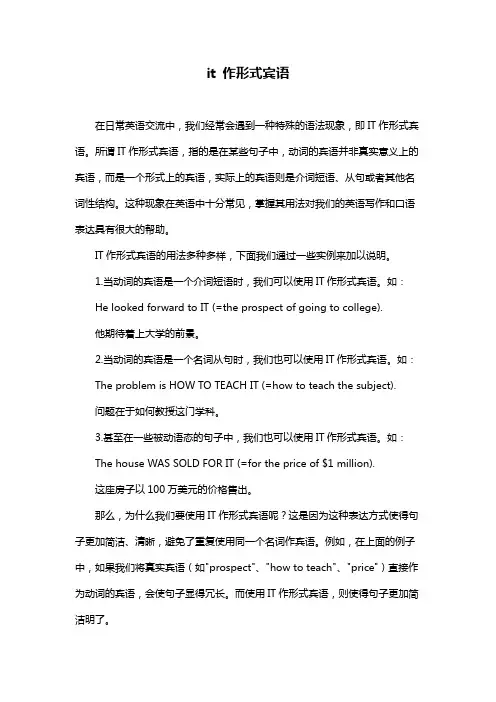 it 作形式宾语

在日常英语交流中，我们经常会遇到一种特殊的语法现象，即 IT 作形式宾语。所谓 IT 作形式宾语，指的是在某些句子中，动词的宾语并非真实意义上的宾语，而是一个形式上的宾语，实际上的宾语则是介词短语、从句或者其他名词性结构。这种现象在英语中十分常见，掌握其用法对我们的英语写作和口语表达具有很大的帮助。

IT 作形式宾语的用法多种多样，下面我们通过一些实例来加以说明。

1.当动词的宾语是一个介词短语时，我们可以使用 IT 作形式宾语。如：

He looked forward to IT (=the prospect of going to college).

他期待着上大学的前景。

2.当动词的宾语是一个名词从句时，我们也可以使用 IT 作形式宾语。如：

The problem is HOW TO TEACH IT (=how to teach the subject).

问题在于如何教授这门学科。

3.甚至在一些被动语态的句子中，我们也可以使用 IT 作形式宾语。如：

The house WAS SOLD FOR IT (=for the price of $1 million).

这座房子以 100 万美元的价格售出。

那么，为什么我们要使用 IT 作形式宾语呢？这是因为这种表达方式使得句子更加简洁、清晰，避免了重复使用同一个名词作宾语。例如，在上面的例子中，如果我们将真实宾语（如"prospect"、"how to teach"、"price"）直接作为动词的宾语，会使句子显得冗长。而使用 IT 作形式宾语，则使得句子更加简洁明了。